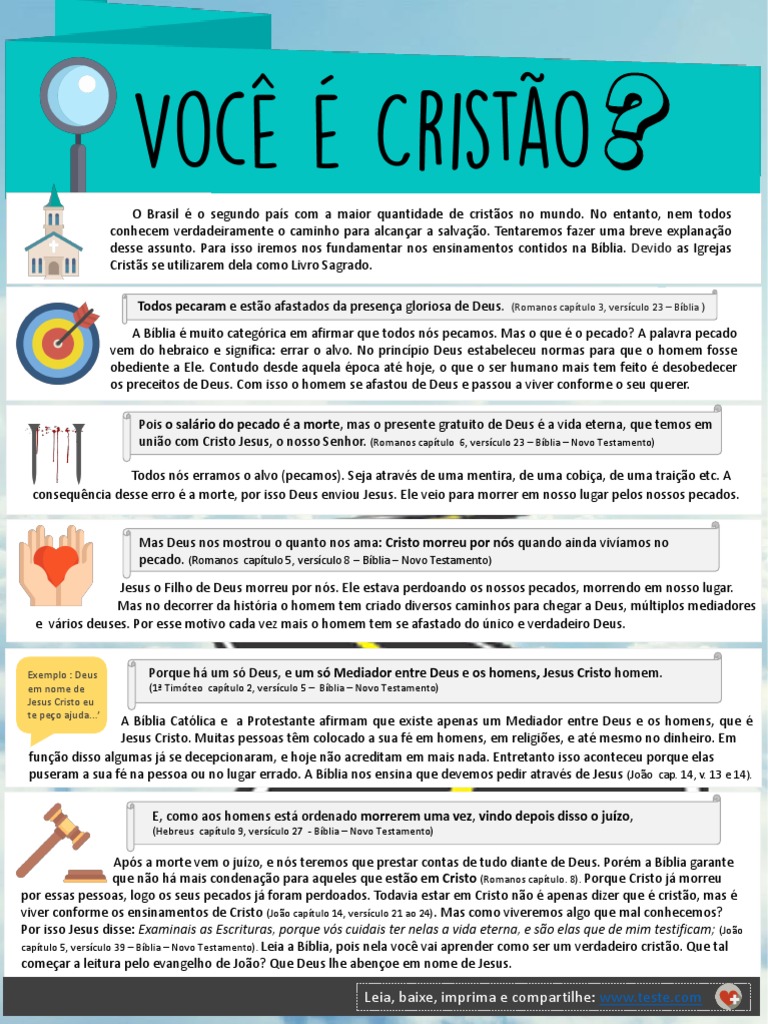 VOCÊ É CRISTÃO?

O Brasil é o segundo país com a maior quantidade de cristãos no mundo. No entanto, nem todos conhecem verdadeiramente o caminho para alcançar a salvação. Tentaremos fazer uma breve explanação desse assunto. Para isso iremos nos fundamentar nos ensinamentos contidos na Bíblia. Devido as Igrejas Cristãs se utilizarem dela como Livro Sagrado.

Todos pecaram e estão afastados da presença gloriosa de Deus. (Romanos capítulo 3, versículo 23 – Bíblia )

A Bíblia é muito categórica em afirmar que todos nós pecamos. Mas o que é o pecado? A palavra pecado vem do hebraico e significa: errar o alvo. No princípio Deus estabeleceu normas para que o homem fosse obediente a Ele. Contudo desde aquela época até hoje, o que o ser humano mais tem feito é desobedecer os preceitos de Deus. Com isso o homem se afastou de Deus e passou a viver conforme o seu querer.

Pois o salário do pecado é a morte, mas o presente gratuito de Deus é a vida eterna, que temos em união com Cristo Jesus, o nosso Senhor. (Romanos capítulo 6, versículo 23 – Bíblia – Novo Testamento)

Todos nós erramos o alvo (pecamos). Seja através de uma mentira, de uma cobiça, de uma traição etc. A consequência desse erro é a morte, por isso Deus enviou Jesus. Ele veio para morrer em nosso lugar pelos nossos pecados.

Mas Deus nos mostrou o quanto nos ama: Cristo morreu por nós quando ainda vivíamos no pecado. (Romanos capítulo 5, versículo 8 – Bíblia – Novo Testamento)

Jesus o Filho de Deus morreu por nós. Ele estava perdoando os nossos pecados, morrendo em nosso lugar. Mas no decorrer da história o homem tem criado diversos caminhos para chegar a Deus, múltiplos mediadores e vários deuses. Por esse motivo cada vez mais o homem tem se afastado do único e verdadeiro Deus.

Exemplo : Deus em nome de Jesus Cristo eu te peço ajuda...'

Porque há um só Deus, e um só Mediador entre Deus e os homens, Jesus Cristo homem. (1ª Timóteo capítulo 2, versículo 5 – Bíblia – Novo Testamento)

A Bíblia Católica e a Protestante afirmam que existe apenas um Mediador entre Deus e os homens, que é Jesus Cristo. Muitas pessoas têm colocado a sua fé em homens, em religiões, e até mesmo no dinheiro. Em função disso algumas já se decepcionaram, e hoje não acreditam em mais nada. Entretanto isso aconteceu porque elas puseram a sua fé na pessoa ou no lugar errado. A Bíblia nos ensina que devemos pedir através de Jesus (João cap. 14, v. 13 e 14).

E, como aos homens está ordenado morrerem uma vez, vindo depois disso o juízo, (Hebreus capítulo 9, versículo 27 - Bíblia – Novo Testamento)

Após a morte vem o juízo, e nós teremos que prestar contas de tudo diante de Deus. Porém a Bíblia garante que não há mais condenação para aqueles que estão em Cristo (Romanos capítulo. 8). Porque Cristo já morreu por essas pessoas, logo os seus pecados já foram perdoados. Todavia estar em Cristo não é apenas dizer que é cristão, mas é viver conforme os ensinamentos de Cristo (João capítulo 14, versículo 21 ao 24). Mas como viveremos algo que mal conhecemos? Por isso Jesus disse: Examinais as Escrituras, porque vós cuidais ter nelas a vida eterna, e são elas que de mim testificam; (João capítulo 5, versículo 39 – Bíblia – Novo Testamento). Leia a Bíblia, pois nela você vai aprender como ser um verdadeiro cristão. Que tal começar a leitura pelo evangelho de João? Que Deus lhe abençoe em nome de Jesus.

Leia, baixe, imprima e compartilhe: www.teste.com